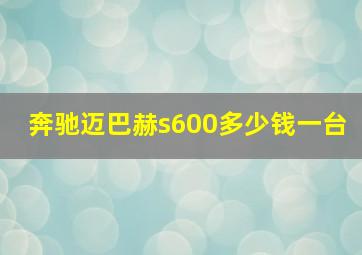 奔驰迈巴赫s600多少钱一台